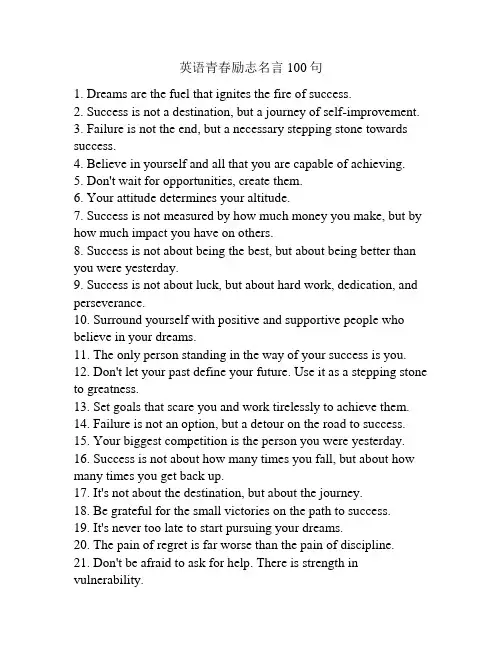 英语青春励志名言 100 句

1. Dreams are the fuel that ignites the fire of success.
2. Success is not a destination, but a journey of self-improvement.
3. Failure is not the end, but a necessary stepping stone towards success.
4. Believe in yourself and all that you are capable of achieving.
5. Don't wait for opportunities, create them.
6. Your attitude determines your altitude.
7. Success is not measured by how much money you make, but by how much impact you have on others.
8. Success is not about being the best, but about being better than you were yesterday.
9. Success is not about luck, but about hard work, dedication, and perseverance.
10. Surround yourself with positive and supportive people who believe in your dreams.
11. The only person standing in the way of your success is you.
12. Don't let your past define your future. Use it as a stepping stone to greatness.
13. Set goals that scare you and work tirelessly to achieve them.
14. Failure is not an option, but a detour on the road to success.
15. Your biggest competition is the person you were yesterday.
16. Success is not about how many times you fall, but about how many times you get back up.
17. It's not about the destination, but about the journey.
18. Be grateful for the small victories on the path to success.
19. It's never too late to start pursuing your dreams.
20. The pain of regret is far worse than the pain of discipline.
21. Don't be afraid to ask for help. There is strength in vulnerability.